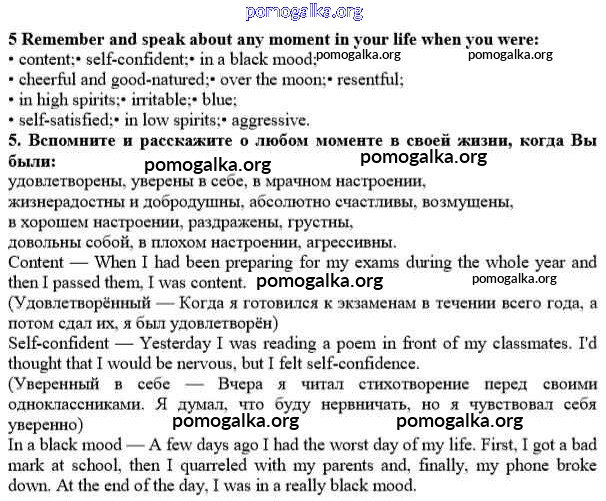 pomogalka.org

**5 Remember and speak about any moment in your life when you were:**
• content;• self-confident;• in a black mood; pomogalka.org pomogalka.org
• cheerful and good-natured;• over the moon;• resentful;
• in high spirits;• irritable;• blue;
• self-satisfied;• in low spirits;• aggressive.

**5. Вспомните и расскажите о любом моменте в своей жизни, когда Вы были:** pomogalka.org pomogalka.org
удовлетворены, уверены в себе, в мрачном настроении,
жизнерадостны и добродушны, абсолютно счастливы, возмущены,
в хорошем настроении, раздражены, грустны,
довольны собой, в плохом настроении, агрессивны.

Content — When I had been preparing for my exams during the whole year and then I passed them, I was content. pomogalka.org pomogalka.org
(Удовлетворённый — Когда я готовился к экзаменам в течении всего года, а потом сдал их, я был удовлетворён)

Self-confident — Yesterday I was reading a poem in front of my classmates. I'd thought that I would be nervous, but I felt self-confidence.
(Уверенный в себе — Вчера я читал стихотворение перед своими одноклассниками. Я думал, что буду нервничать, но я чувствовал себя уверенно) pomogalka.org pomogalka.org

In a black mood — A few days ago I had the worst day of my life. First, I got a bad mark at school, then I quarreled with my parents and, finally, my phone broke down. At the end of the day, I was in a really black mood.